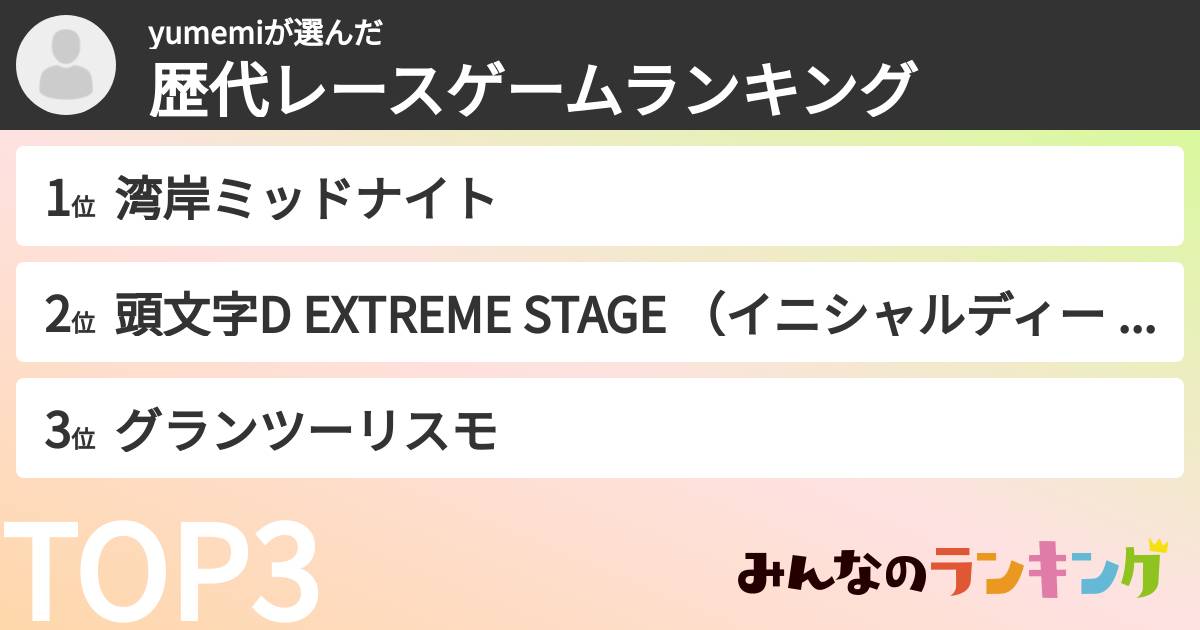 yumemiが選んだ
歴代レースゲームランキング

1位 湾岸ミッドナイト

2位 頭文字D EXTREME STAGE （イニシャルディー ...

3位 グランツーリスモ

TOP3

みんなのランキング